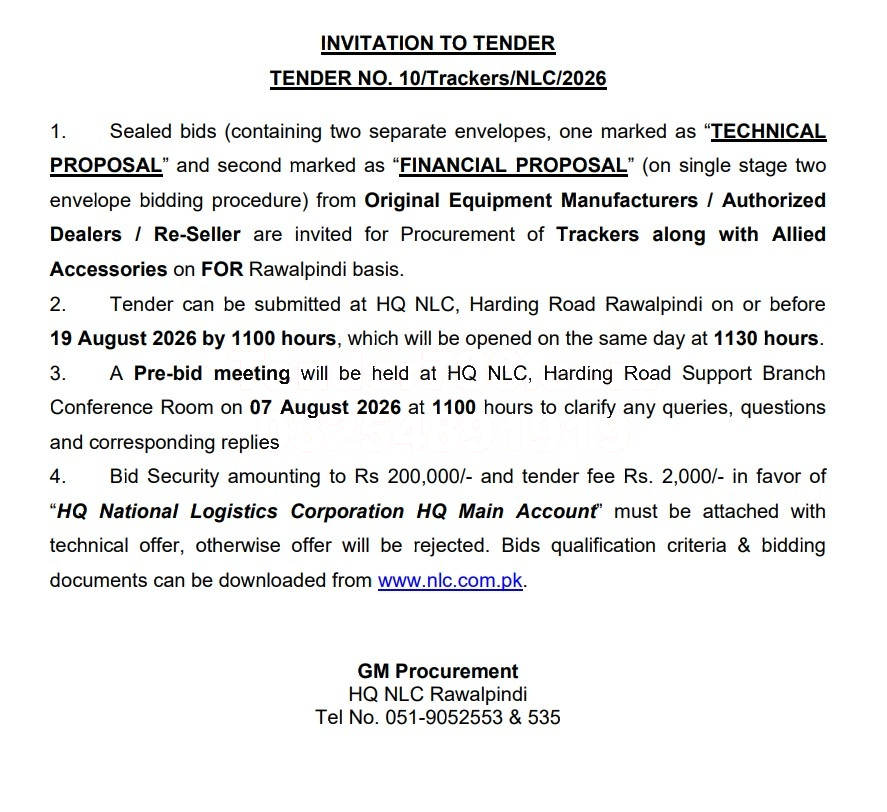 INVITATION TO TENDER
TENDER NO. 10/Trackers/NLC/2026

1. Sealed bids (containing two separate envelopes, one marked as "TECHNICAL PROPOSAL" and second marked as "FINANCIAL PROPOSAL" (on single stage two envelope bidding procedure) from Original Equipment Manufacturers / Authorized Dealers / Re-Seller are invited for Procurement of Trackers along with Allied Accessories on FOR Rawalpindi basis.
2. Tender can be submitted at HQ NLC, Harding Road Rawalpindi on or before 19 August 2026 by 1100 hours, which will be opened on the same day at 1130 hours.
3. A Pre-bid meeting will be held at HQ NLC, Harding Road Support Branch Conference Room on 07 August 2026 at 1100 hours to clarify any queries, questions and corresponding replies
4. Bid Security amounting to Rs 200,000/- and tender fee Rs. 2,000/- in favor of "HQ National Logistics Corporation HQ Main Account" must be attached with technical offer, otherwise offer will be rejected. Bids qualification criteria & bidding documents can be downloaded from www.nlc.com.pk.

GM Procurement
HQ NLC Rawalpindi
Tel No. 051-9052553 & 535